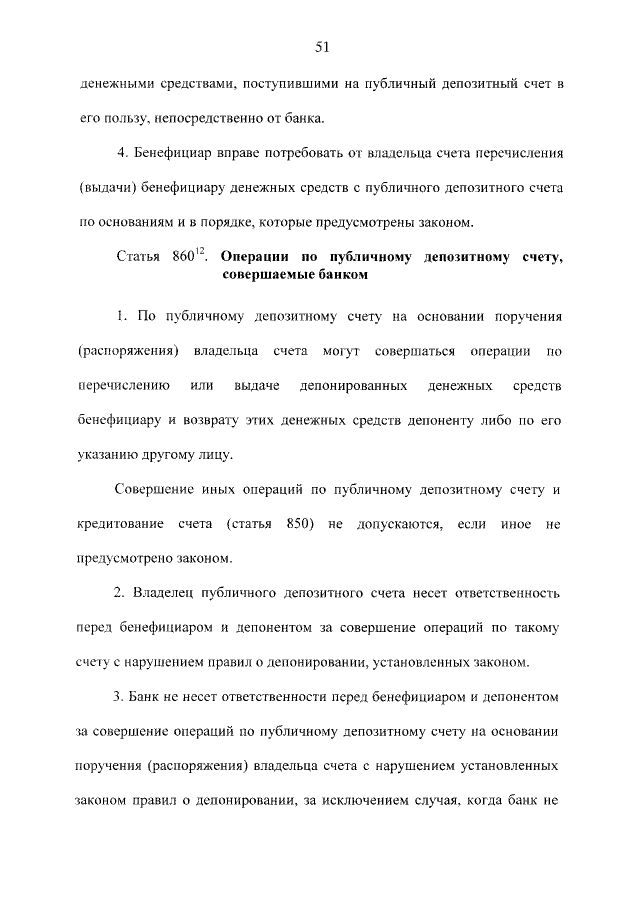 51

денежными средствами, поступившими на публичный депозитный счет в его пользу, непосредственно от банка.

4. Бенефициар вправе потребовать от владельца счета перечисления (выдачи) бенефициару денежных средств с публичного депозитного счета по основаниям и в порядке, которые предусмотрены законом.

Статья $860^{12}$. Операции по публичному депозитному счету, совершаемые банком

1. По публичному депозитному счету на основании поручения (распоряжения) владельца счета могут совершаться операции по перечислению или выдаче депонированных денежных средств бенефициару и возврату этих денежных средств депоненту либо по его указанию другому лицу.

Совершение иных операций по публичному депозитному счету и кредитование счета (статья 850) не допускаются, если иное не предусмотрено законом.

2. Владелец публичного депозитного счета несет ответственность перед бенефициаром и депонентом за совершение операций по такому счету с нарушением правил о депонировании, установленных законом.

3. Банк не несет ответственности перед бенефициаром и депонентом за совершение операций по публичному депозитному счету на основании поручения (распоряжения) владельца счета с нарушением установленных законом правил о депонировании, за исключением случая, когда банк не